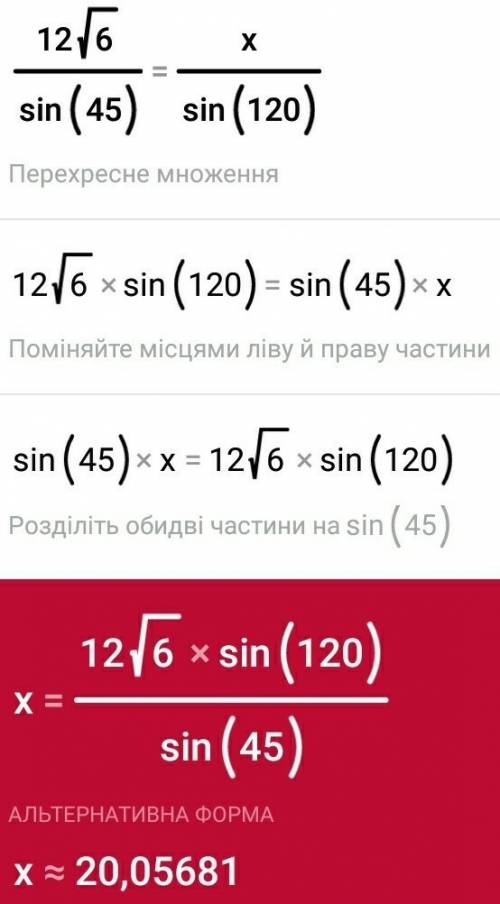 $\frac{12\sqrt{6}}{\sin(45)} = \frac{x}{\sin(120)}$

Перехресне множення

$12\sqrt{6} \times \sin(120) = \sin(45) \times x$

Поміняйте місцями ліву й праву частини

$\sin(45) \times x = 12\sqrt{6} \times \sin(120)$

Розділіть обидві частини на $\sin(45)$

$x = \frac{12\sqrt{6} \times \sin(120)}{\sin(45)}$

АЛЬТЕРНАТИВНА ФОРМА

$x \approx 20,05681$